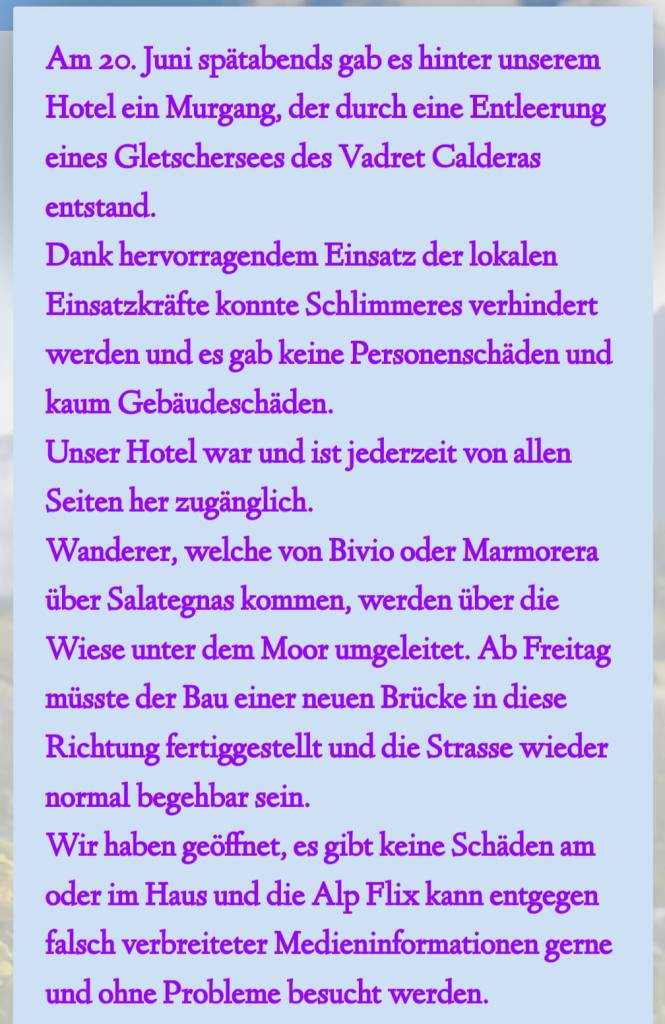 Am 20. Juni spätabends gab es hinter unserem Hotel ein Murgang, der durch eine Entleerung eines Gletschersees des Vadret Calderas entstand.
Dank hervorragendem Einsatz der lokalen Einsatzkräfte konnte Schlimmeres verhindert werden und es gab keine Personenschäden und kaum Gebäudeschäden.
Unser Hotel war und ist jederzeit von allen Seiten her zugänglich.
Wanderer, welche von Bivio oder Marmorera über Salategnas kommen, werden über die Wiese unter dem Moor umgeleitet. Ab Freitag müsste der Bau einer neuen Brücke in diese Richtung fertiggestellt und die Strasse wieder normal begehbar sein.
Wir haben geöffnet, es gibt keine Schäden am oder im Haus und die Alp Flix kann entgegen falsch verbreiteter Medieninformationen gerne und ohne Probleme besucht werden.